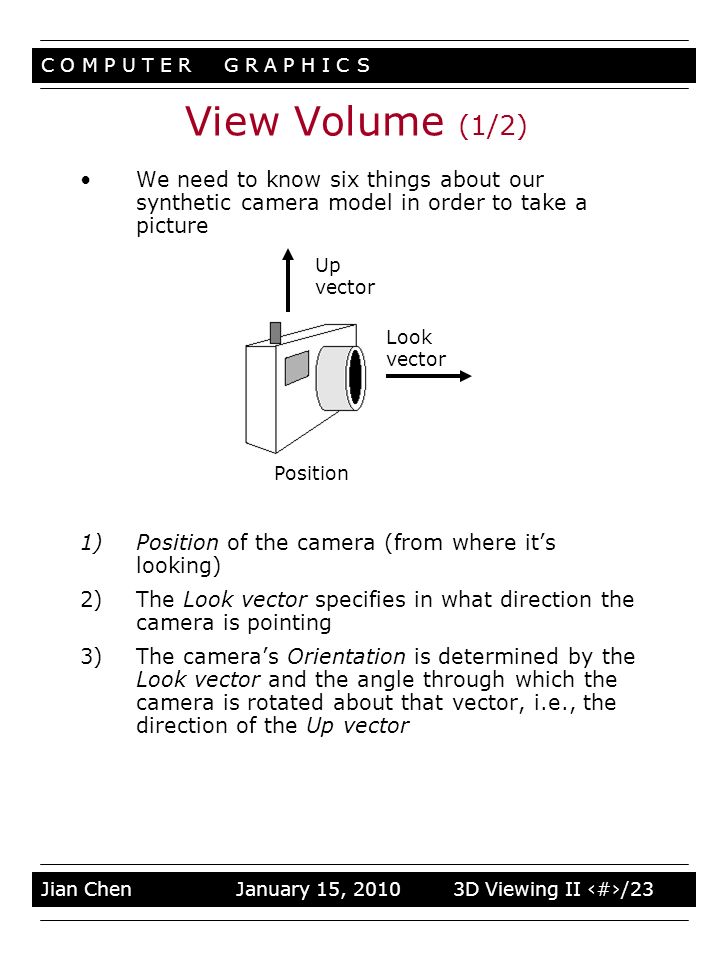 COMPUTER GRAPHICS

View Volume (1/2)

• We need to know six things about our synthetic camera model in order to take a picture

Up vector

Look vector

Position

1) Position of the camera (from where it's looking)

2) The Look vector specifies in what direction the camera is pointing

3) The camera's Orientation is determined by the Look vector and the angle through which the camera is rotated about that vector, i.e., the direction of the Up vector

Jian Chen January 15, 2010 3D Viewing II ‹#›/23